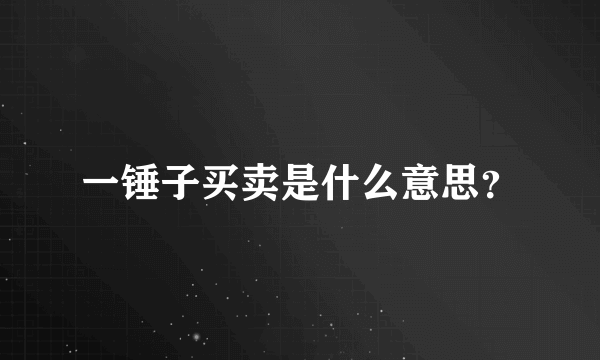 一锤子买卖是什么意思?